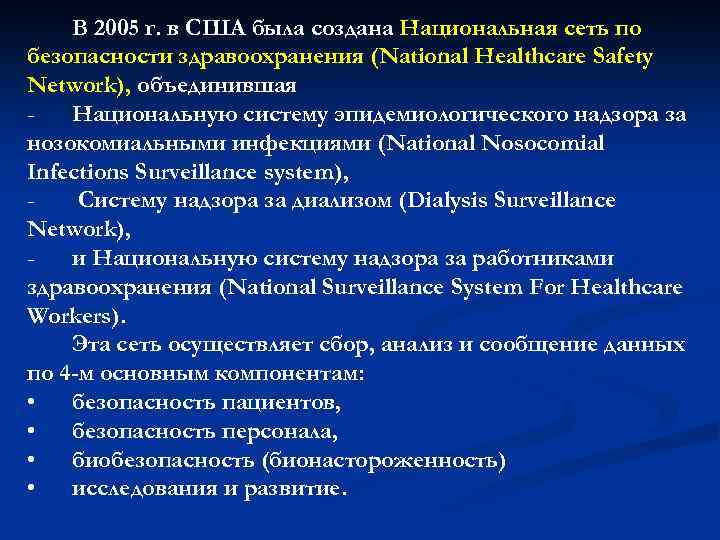 В 2005 г. в США была создана Национальная сеть по безопасности здравоохранения (National Healthcare Safety Network), объединившая

- Национальную систему эпидемиологического надзора за нозокомиальными инфекциями (National Nosocomial Infections Surveillance system),
- Систему надзора за диализом (Dialysis Surveillance Network),
- и Национальную систему надзора за работниками здравоохранения (National Surveillance System For Healthcare Workers).

Эта сеть осуществляет сбор, анализ и сообщение данных по 4-м основным компонентам:

• безопасность пациентов,
• безопасность персонала,
• биобезопасность (бионастороженность)
• исследования и развитие.